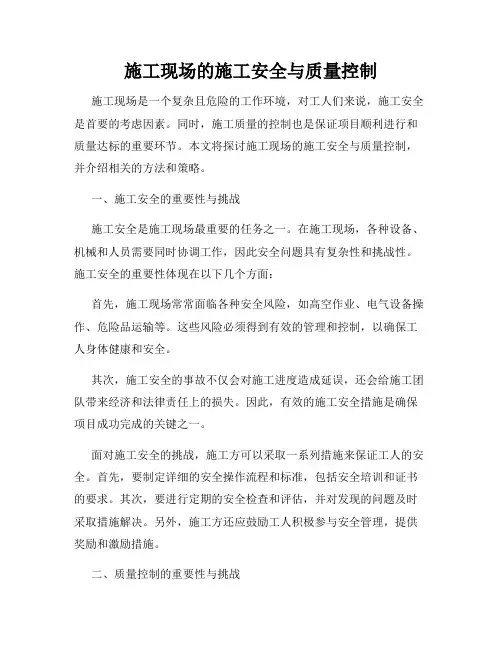 施工现场的施工安全与质量控制

施工现场是一个复杂且危险的工作环境，对工人们来说，施工安全是首要的考虑因素。同时，施工质量的控制也是保证项目顺利进行和质量达标的重要环节。本文将探讨施工现场的施工安全与质量控制，并介绍相关的方法和策略。

一、施工安全的重要性与挑战

施工安全是施工现场最重要的任务之一。在施工现场，各种设备、机械和人员需要同时协调工作，因此安全问题具有复杂性和挑战性。施工安全的重要性体现在以下几个方面：

首先，施工现场常常面临各种安全风险，如高空作业、电气设备操作、危险品运输等。这些风险必须得到有效的管理和控制，以确保工人身体健康和安全。

其次，施工安全的事故不仅会对施工进度造成延误，还会给施工团队带来经济和法律责任上的损失。因此，有效的施工安全措施是确保项目成功完成的关键之一。

面对施工安全的挑战，施工方可以采取一系列措施来保证工人的安全。首先，要制定详细的安全操作流程和标准，包括安全培训和证书的要求。其次，要进行定期的安全检查和评估，并对发现的问题及时采取措施解决。另外，施工方还应鼓励工人积极参与安全管理，提供奖励和激励措施。

二、质量控制的重要性与挑战